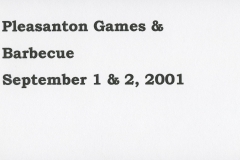 Pleasanton Games &
Barbecue
September 1 & 2, 2001